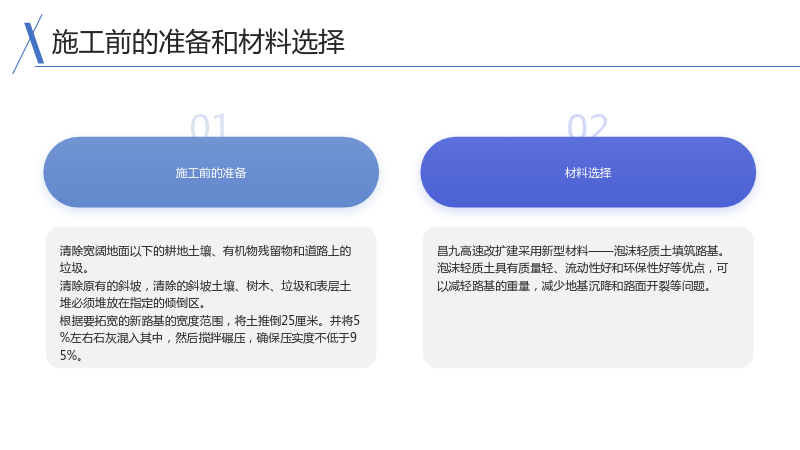 施工前的准备和材料选择

01

施工前的准备

清除宽阔地面以下的耕地土壤、有机物残留物和道路上的垃圾。
清除原有的斜坡，清除的斜坡土壤、树木、垃圾和表层土堆必须堆放在指定的倾倒区。
根据要拓宽的新路基的宽度范围，将土推倒25厘米。并将5%左右石灰混入其中，然后搅拌碾压，确保压实度不低于95%。

02

材料选择

昌九高速改扩建采用新型材料——泡沫轻质土填筑路基。泡沫轻质土具有质量轻、流动性好和环保性好等优点，可以减轻路基的重量，减少地基沉降和路面开裂等问题。